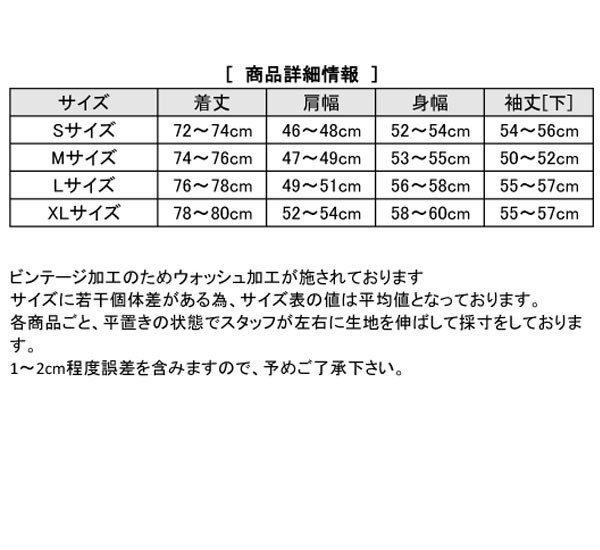 [ 商品詳細情報 ]

| サイズ | 着丈 | 肩幅 | 身幅 | 袖丈[下] |
|---|---|---|---|---|
| Sサイズ | 72～74cm | 46～48cm | 52～54cm | 54～56cm |
| Mサイズ | 74～76cm | 47～49cm | 53～55cm | 50～52cm |
| Lサイズ | 76～78cm | 49～51cm | 56～58cm | 55～57cm |
| XLサイズ | 78～80cm | 52～54cm | 58～60cm | 55～57cm |

ビンテージ加工のためウォッシュ加工が施されております
サイズに若干個体差がある為、サイズ表の値は平均値となっております。
各商品ごと、平置きの状態でスタッフが左右に生地を伸ばして採寸をしております。
1～2cm程度誤差を含みますので、予めご了承下さい。